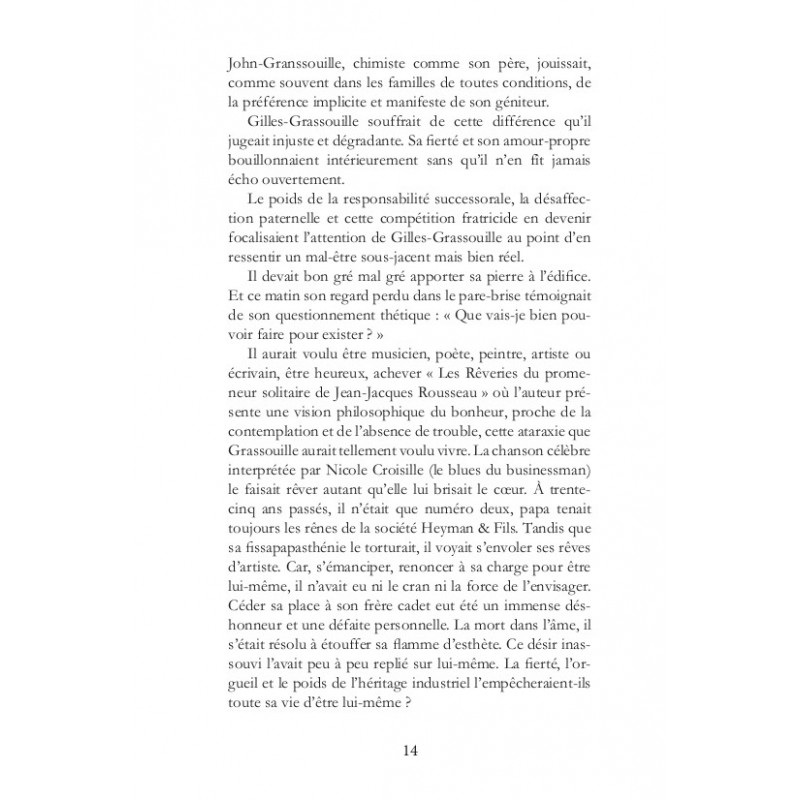 John-Granssouille, chimiste comme son père, jouissait, comme souvent dans les familles de toutes conditions, de la préférence implicite et manifeste de son géniteur.

Gilles-Grassouille souffrait de cette différence qu'il jugeait injuste et dégradante. Sa fierté et son amour-propre bouillonnaient intérieurement sans qu'il n'en fît jamais écho ouvertement.

Le poids de la responsabilité successorale, la désaffection paternelle et cette compétition fratricide en devenir focalisaient l'attention de Gilles-Grassouille au point d'en ressentir un mal-être sous-jacent mais bien réel.

Il devait bon gré mal gré apporter sa pierre à l'édifice. Et ce matin son regard perdu dans le pare-brise témoignait de son questionnement thétique : « Que vais-je bien pouvoir faire pour exister ? »

Il aurait voulu être musicien, poète, peintre, artiste ou écrivain, être heureux, achever « Les Rêveries du promeneur solitaire de Jean-Jacques Rousseau » où l'auteur présente une vision philosophique du bonheur, proche de la contemplation et de l'absence de trouble, cette ataraxie que Grassouille aurait tellement voulu vivre. La chanson célèbre interprétée par Nicole Croisille (le blues du businessman) le faisait rêver autant qu'elle lui brisait le cœur. À trente-cinq ans passés, il n'était que numéro deux, papa tenait toujours les rênes de la société Heyman & Fils. Tandis que sa fissapapasthénie le torturait, il voyait s'envoler ses rêves d'artiste. Car, s'émanciper, renoncer à sa charge pour être lui-même, il n'avait eu ni le cran ni la force de l'envisager. Céder sa place à son frère cadet eut été un immense déshonneur et une défaite personnelle. La mort dans l'âme, il s'était résolu à étouffer sa flamme d'esthète. Ce désir inassouvi l'avait peu à peu replié sur lui-même. La fierté, l'orgueil et le poids de l'héritage industriel l'empêcheraient-ils toute sa vie d'être lui-même ?

14